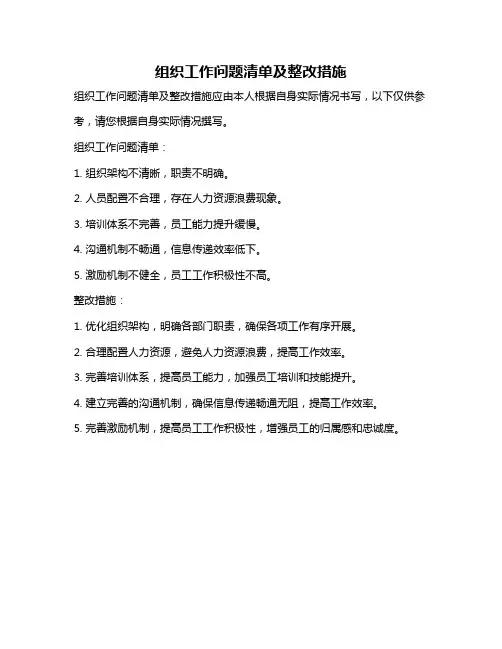 组织工作问题清单及整改措施

组织工作问题清单及整改措施应由本人根据自身实际情况书写，以下仅供参考，请您根据自身实际情况撰写。

组织工作问题清单：

1. 组织架构不清晰，职责不明确。

2. 人员配置不合理，存在人力资源浪费现象。

3. 培训体系不完善，员工能力提升缓慢。

4. 沟通机制不畅通，信息传递效率低下。

5. 激励机制不健全，员工工作积极性不高。

整改措施：

1. 优化组织架构，明确各部门职责，确保各项工作有序开展。

2. 合理配置人力资源，避免人力资源浪费，提高工作效率。

3. 完善培训体系，提高员工能力，加强员工培训和技能提升。

4. 建立完善的沟通机制，确保信息传递畅通无阻，提高工作效率。

5. 完善激励机制，提高员工工作积极性，增强员工的归属感和忠诚度。